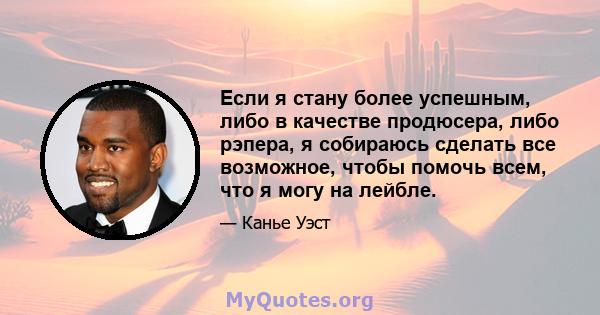 Если я стану более успешным, либо в качестве продюсера, либо рэпера, я собираюсь сделать все возможное, чтобы помочь всем, что я могу на лейбле.

— Канье Уэст

MyQuotes.org